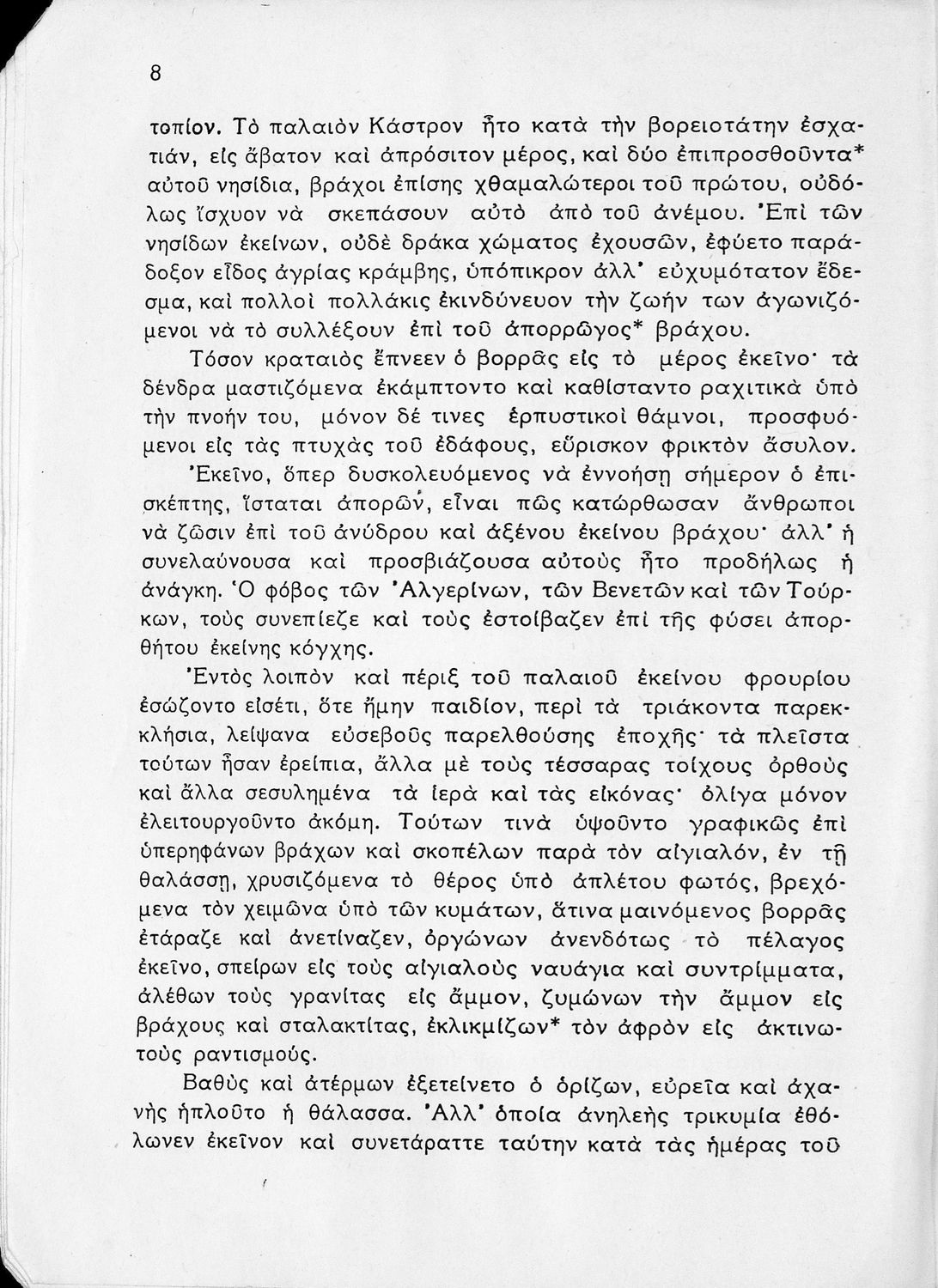 8

τοπίον. Τὸ παλαιὸν Κάστρον ἦτο κατὰ τὴν βορειοτάτην ἐσχατιάν, εἰς ἄβατον καὶ ἀπρόσιτον μέρος, καὶ δύο ἐπιπροσθοῦντα* αὐτοῦ νησίδια, βράχοι ἐπίσης χθαμαλώτεροι τοῦ πρώτου, οὐδόλως ἴσχυον νὰ σκεπάσουν αὐτὸ ἀπὸ τοῦ ἀνέμου. Ἐπὶ τῶν νησίδων ἐκείνων, οὐδὲ δράκα χώματος ἐχουσῶν, ἐφύετο παράδοξον εἶδος ἀγρίας κράμβης, ὑπόπικρον ἀλλ' εὐχυμότατον ἔδεσμα, καὶ πολλοὶ πολλάκις ἐκινδύνευον τὴν ζωήν των ἀγωνιζόμενοι νὰ τὸ συλλέξουν ἐπὶ τοῦ ἀπορρῶγος* βράχου.

Τόσον κραταιὸς ἔπνεεν ὁ βορρᾶς εἰς τὸ μέρος ἐκεῖνο· τὰ δένδρα μαστιζόμενα ἐκάμπτοντο καὶ καθίσταντο ραχιτικὰ ὑπὸ τὴν πνοήν του, μόνον δέ τινες ἑρπυστικοὶ θάμνοι, προσφυόμενοι εἰς τὰς πτυχὰς τοῦ ἐδάφους, εὕρισκον φρικτὸν ἄσυλον.

Ἐκεῖνο, ὅπερ δυσκολευόμενος νὰ ἐννοήσῃ σήμερον ὁ ἐπισκέπτης, ἵσταται ἀπορῶν, εἶναι πῶς κατώρθωσαν ἄνθρωποι νὰ ζῶσιν ἐπὶ τοῦ ἀνύδρου καὶ ἀξένου ἐκείνου βράχου· ἀλλ' ἡ συνελαύνουσα καὶ προσβιάζουσα αὐτοὺς ἦτο προδήλως ἡ ἀνάγκη. Ὁ φόβος τῶν Ἀλγερίνων, τῶν Βενετῶν καὶ τῶν Τούρκων, τοὺς συνεπίεζε καὶ τοὺς ἐστοίβαζεν ἐπὶ τῆς φύσει ἀπορθήτου ἐκείνης κόγχης.

Ἐντὸς λοιπὸν καὶ πέριξ τοῦ παλαιοῦ ἐκείνου φρουρίου ἐσώζοντο εἰσέτι, ὅτε ἤμην παιδίον, περὶ τὰ τριάκοντα παρεκκλήσια, λείψανα εὐσεβοῦς παρελθούσης ἐποχῆς· τὰ πλεῖστα τούτων ἦσαν ἐρείπια, ἄλλα μὲ τοὺς τέσσαρας τοίχους ὀρθοὺς καὶ ἄλλα σεσυλημένα τὰ ἱερὰ καὶ τὰς εἰκόνας· ὀλίγα μόνον ἐλειτουργοῦντο ἀκόμη. Τούτων τινὰ ὑψοῦντο γραφικῶς ἐπὶ ὑπερηφάνων βράχων καὶ σκοπέλων παρὰ τὸν αἰγιαλόν, ἐν τῇ θαλάσσῃ, χρυσιζόμενα τὸ θέρος ὑπὸ ἀπλέτου φωτός, βρεχόμενα τὸν χειμῶνα ὑπὸ τῶν κυμάτων, ἅτινα μαινόμενος βορρᾶς ἐτάραζε καὶ ἀνετίναζεν, ὀργώνων ἀνενδότως τὸ πέλαγος ἐκεῖνο, σπείρων εἰς τοὺς αἰγιαλοὺς ναυάγια καὶ συντρίμματα, ἀλέθων τοὺς γρανίτας εἰς ἄμμον, ζυμώνων τὴν ἄμμον εἰς βράχους καὶ σταλακτίτας, ἐκλικμίζων* τὸν ἀφρὸν εἰς ἀκτινωτοὺς ραντισμούς.

Βαθὺς καὶ ἀτέρμων ἐξετείνετο ὁ ὁρίζων, εὐρεῖα καὶ ἀχανὴς ἡπλοῦτο ἡ θάλασσα. Ἀλλ' ὁποία ἀνηλεὴς τρικυμία ἐθόλωνεν ἐκεῖνον καὶ συνετάραττε ταύτην κατὰ τὰς ἡμέρας τοῦ